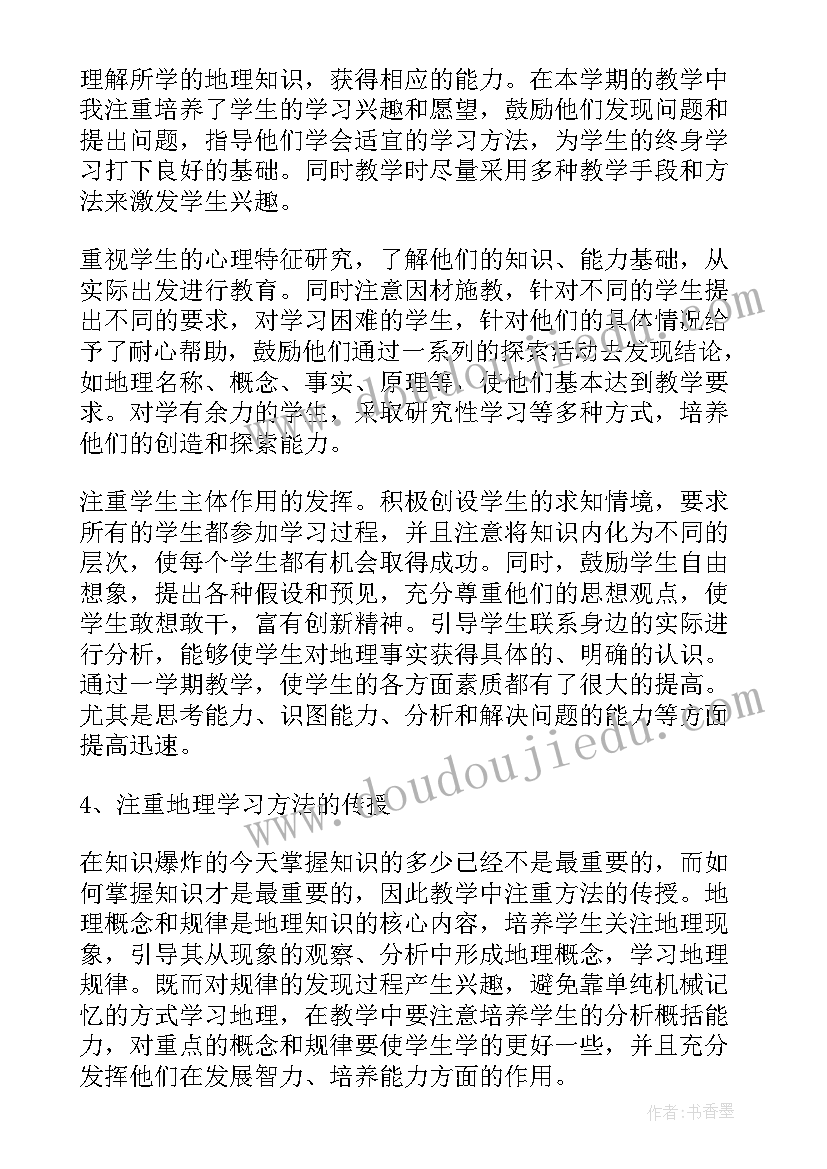 理解所学的地理知识，获得相应的能力。在本学期的教学中我注重培养了学生的学习兴趣和愿望，鼓励他们发现问题和提出问题，指导他们学会适宜的学习方法，为学生的终身学习打下良好的基础。同时教学时尽量采用多种教学手段和方法来激发学生兴趣。

重视学生的心理特征研究，了解他们的知识、能力基础，从实际出发进行教育。同时注意因材施教，针对不同的学生提出不同的要求，对学习困难的学生，针对他们的具体情况给予了耐心帮助，鼓励他们通过一系列的探索活动去发现结论，如地理名称、概念、事实、原理等，使他们基本达到教学要求。对学有余力的学生，采取研究性学习等多种方式，培养他们的创造和探索能力。

注重学生主体作用的发挥。积极创设学生的求知情境，要求所有的学生都参加学习过程，并且注意将知识内化为不同的层次，使每个学生都有机会取得成功。同时，鼓励学生自由想象，提出各种假设和预见，充分尊重他们的思想观点，使学生敢想敢干，富有创新精神。引导学生联系身边的实际进行分析，能够使学生对地理事实获得具体的、明确的认识。通过一学期教学，使学生的各方面素质都有了很大的提高。尤其是思考能力、识图能力、分析和解决问题的能力等方面提高迅速。

4、注重地理学习方法的传授

在知识爆炸的今天掌握知识的多少已经不是最重要的，而如何掌握知识才是最重要的，因此教学中注重方法的传授。地理概念和规律是地理知识的核心内容，培养学生关注地理现象，引导其从现象的观察、分析中形成地理概念，学习地理规律。既而对规律的发现过程产生兴趣，避免靠单纯机械记忆的方式学习地理，在教学中要注意培养学生的分析概括能力，对重点的概念和规律要使学生学的更好一些，并且充分发挥他们在发展智力、培养能力方面的作用。

www.doudoujiedu.com

作者：书香墨